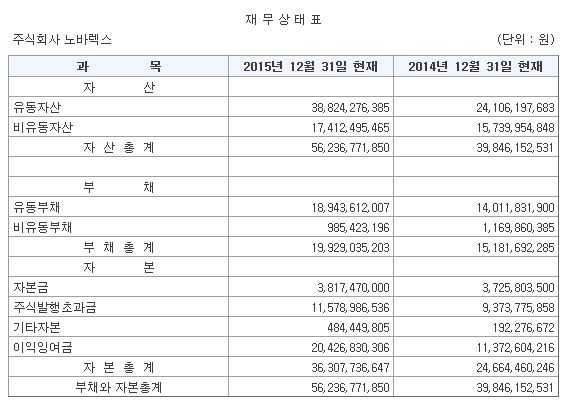 재 무 상 태 표

주식회사 노바렉스 (단위 : 원)

| 과 목 | 2015년 12월 31일 현재 | 2014년 12월 31일 현재 |
|---|---|---|
| 자 산 | | |
| 유동자산 | 38,824,276,385 | 24,106,197,683 |
| 비유동자산 | 17,412,495,465 | 15,739,954,848 |
| 자 산 총 계 | 56,236,771,850 | 39,846,152,531 |
| | | |
| 부 채 | | |
| 유동부채 | 18,943,612,007 | 14,011,831,900 |
| 비유동부채 | 985,423,196 | 1,169,860,385 |
| 부 채 총 계 | 19,929,035,203 | 15,181,692,285 |
| 자 본 | | |
| 자본금 | 3,817,470,000 | 3,725,803,500 |
| 주식발행초과금 | 11,578,986,536 | 9,373,775,858 |
| 기타자본 | 484,449,805 | 192,276,672 |
| 이익잉여금 | 20,426,830,306 | 11,372,604,216 |
| 자 본 총 계 | 36,307,736,647 | 24,664,460,246 |
| 부채와 자본총계 | 56,236,771,850 | 39,846,152,531 |